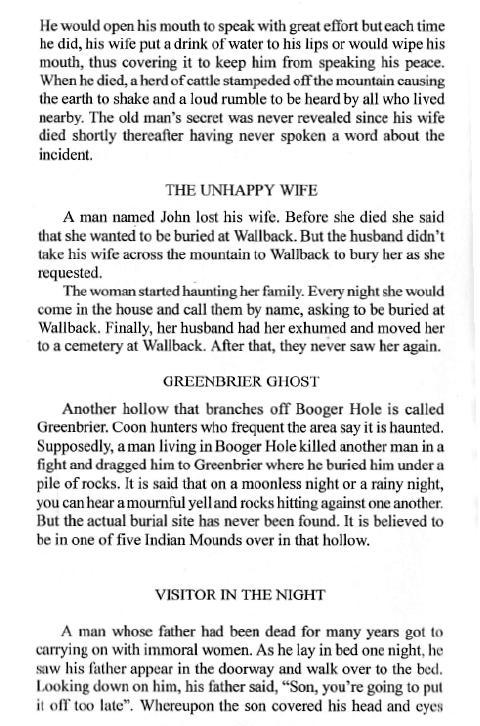 He would open his mouth to speak with great effort but each time he did, his wife put a drink of water to his lips or would wipe his mouth, thus covering it to keep him from speaking his peace. When he died, a herd of cattle stampeded off the mountain causing the earth to shake and a loud rumble to be heard by all who lived nearby. The old man's secret was never revealed since his wife died shortly thereafter having never spoken a word about the incident.

THE UNHAPPY WIFE

A man named John lost his wife. Before she died she said that she wanted to be buried at Wallback. But the husband didn't take his wife across the mountain to Wallback to bury her as she requested.

The woman started haunting her family. Every night she would come in the house and call them by name, asking to be buried at Wallback. Finally, her husband had her exhumed and moved her to a cemetery at Wallback. After that, they never saw her again.

GREENBRIER GHOST

Another hollow that branches off Booger Hole is called Greenbrier. Coon hunters who frequent the area say it is haunted. Supposedly, a man living in Booger Hole killed another man in a fight and dragged him to Greenbrier where he buried him under a pile of rocks. It is said that on a moonless night or a rainy night, you can hear a mournful yell and rocks hitting against one another. But the actual burial site has never been found. It is believed to be in one of five Indian Mounds over in that hollow.

VISITOR IN THE NIGHT

A man whose father had been dead for many years got to carrying on with immoral women. As he lay in bed one night, he saw his father appear in the doorway and walk over to the bed. Looking down on him, his father said, "Son, you're going to put it off too late". Whereupon the son covered his head and eyes